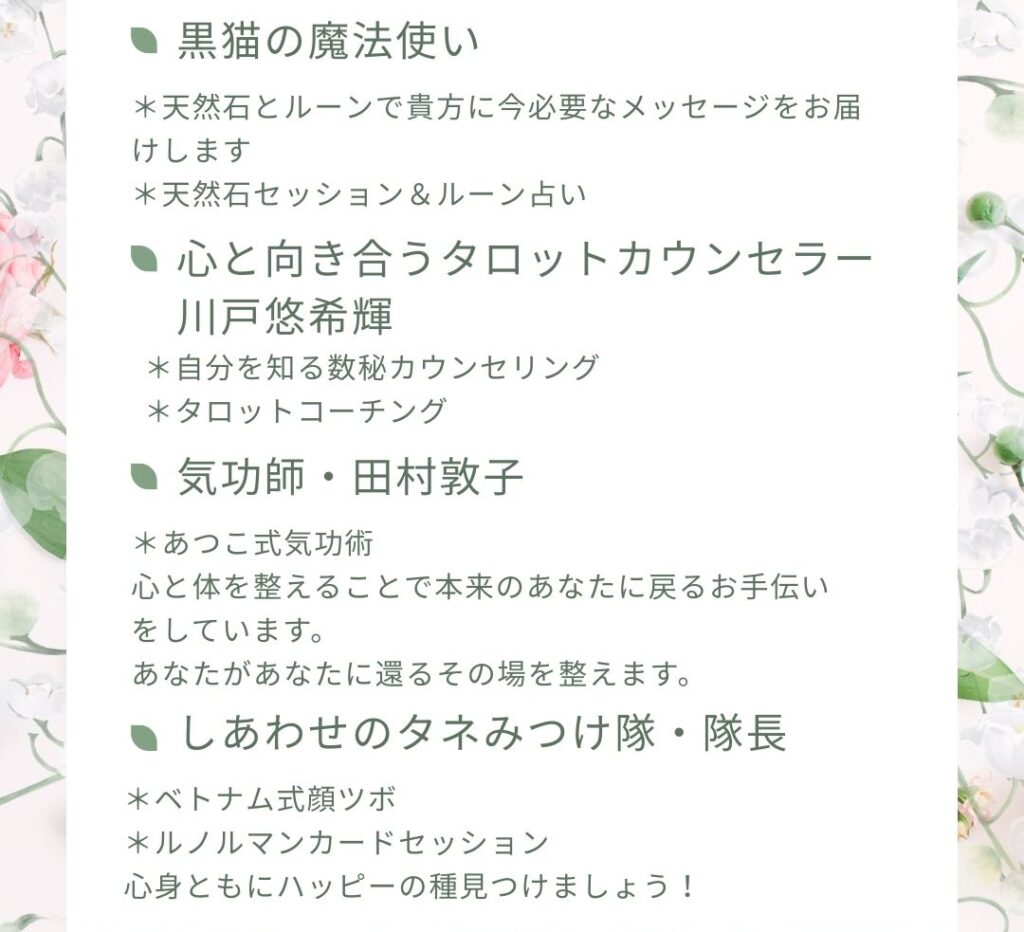 黒猫の魔法使い

＊天然石とルーンで貴方に今必要なメッセージをお届けします
＊天然石セッション＆ルーン占い

心と向き合うタロットカウンセラー
川戸悠希輝

＊自分を知る数秘カウンセリング
＊タロットコーチング

気功師・田村敦子

＊あつこ式気功術
心と体を整えることで本来のあなたに戻るお手伝いをしています。
あなたがあなたに還るその場を整えます。

しあわせのタネみつけ隊・隊長

＊ベトナム式顔ツボ
＊ルノルマンカードセッション
心身ともにハッピーの種見つけましょう！